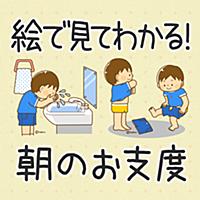 絵で見てわかる!

朝のお支度